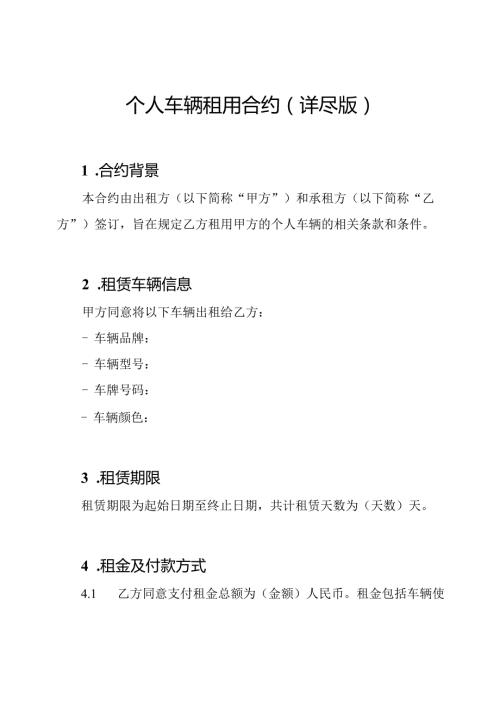 个人车辆租用合约（详尽版）

1 .合约背景

本合约由出租方（以下简称“甲方”）和承租方（以下简称“乙方”）签订，旨在规定乙方租用甲方的个人车辆的相关条款和条件。

2 .租赁车辆信息

甲方同意将以下车辆出租给乙方：

- 车辆品牌：

- 车辆型号：

- 车牌号码：

- 车辆颜色：

3 .租赁期限

租赁期限为起始日期至终止日期，共计租赁天数为（天数）天。

4 .租金及付款方式

4.1 乙方同意支付租金总额为（金额）人民币。租金包括车辆使